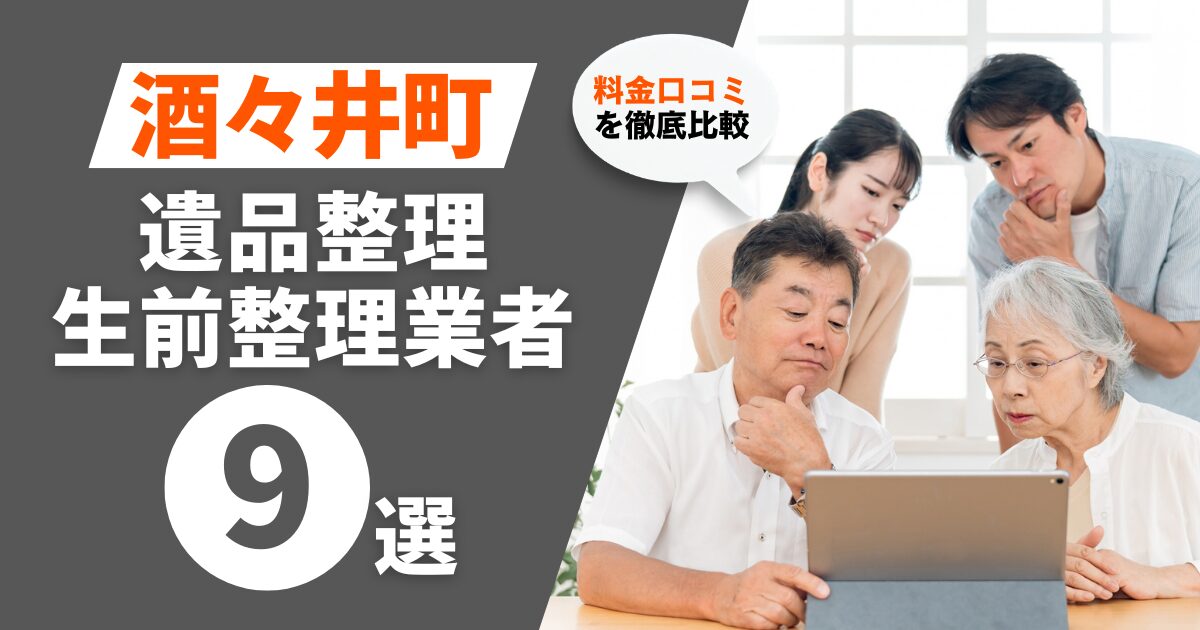 酒々井町

遺品整理
生前整理業者

9選

料金口コミ
を徹底比較